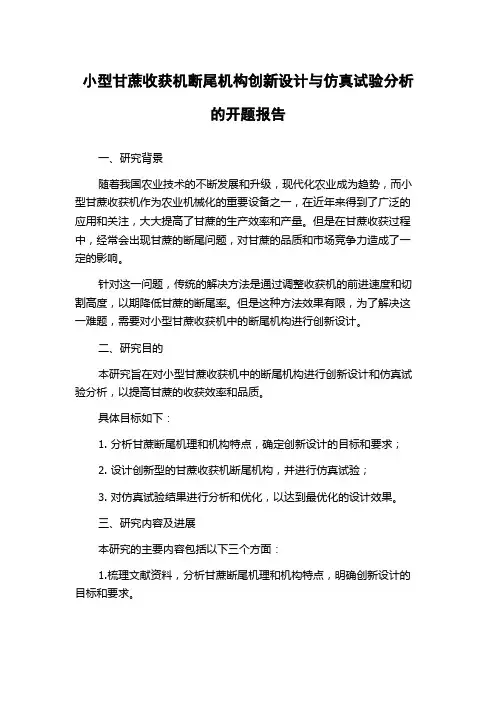 小型甘蔗收获机断尾机构创新设计与仿真试验分析的开题报告

一、研究背景

随着我国农业技术的不断发展和升级，现代化农业成为趋势，而小型甘蔗收获机作为农业机械化的重要设备之一，在近年来得到了广泛的应用和关注，大大提高了甘蔗的生产效率和产量。但是在甘蔗收获过程中，经常会出现甘蔗的断尾问题，对甘蔗的品质和市场竞争力造成了一定的影响。

针对这一问题，传统的解决方法是通过调整收获机的前进速度和切割高度，以期降低甘蔗的断尾率。但是这种方法效果有限，为了解决这一难题，需要对小型甘蔗收获机中的断尾机构进行创新设计。

二、研究目的

本研究旨在对小型甘蔗收获机中的断尾机构进行创新设计和仿真试验分析，以提高甘蔗的收获效率和品质。

具体目标如下：

1. 分析甘蔗断尾机理和机构特点，确定创新设计的目标和要求；

2. 设计创新型的甘蔗收获机断尾机构，并进行仿真试验；

3. 对仿真试验结果进行分析和优化，以达到最优化的设计效果。

三、研究内容及进展

本研究的主要内容包括以下三个方面：

1.梳理文献资料，分析甘蔗断尾机理和机构特点，明确创新设计的目标和要求。